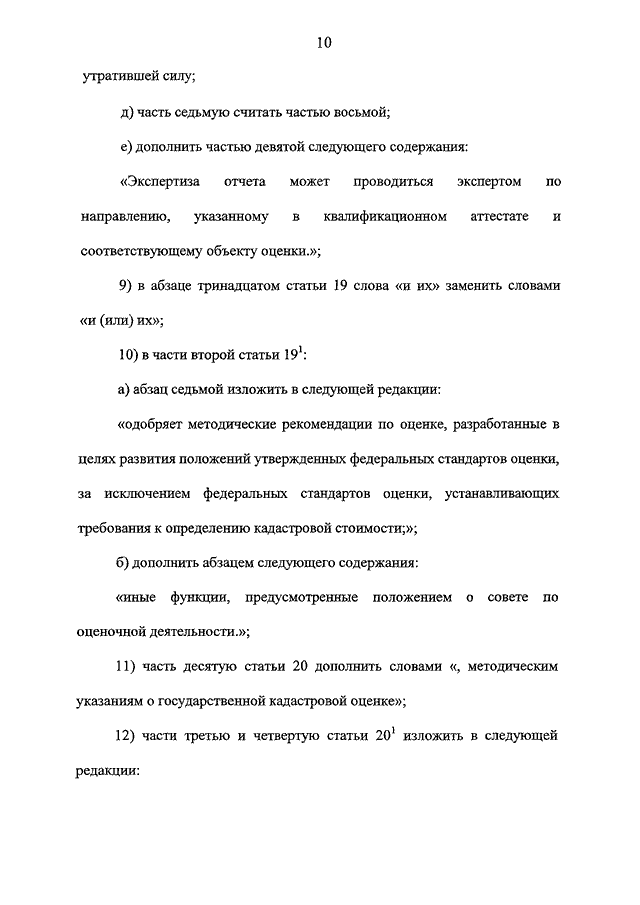 10

утратившей силу;

д) часть седьмую считать частью восьмой;

е) дополнить частью девятой следующего содержания:

«Экспертиза отчета может проводиться экспертом по направлению, указанному в квалификационном аттестате и соответствующему объекту оценки.»;

9) в абзаце тринадцатом статьи 19 слова «и их» заменить словами «и (или) их»;

10) в части второй статьи $19^1$:

а) абзац седьмой изложить в следующей редакции:

«одобряет методические рекомендации по оценке, разработанные в целях развития положений утвержденных федеральных стандартов оценки, за исключением федеральных стандартов оценки, устанавливающих требования к определению кадастровой стоимости;»;

б) дополнить абзацем следующего содержания:

«иные функции, предусмотренные положением о совете по оценочной деятельности.»;

11) часть десятую статьи 20 дополнить словами «, методическим указаниям о государственной кадастровой оценке»;

12) части третью и четвертую статьи $20^1$ изложить в следующей редакции: